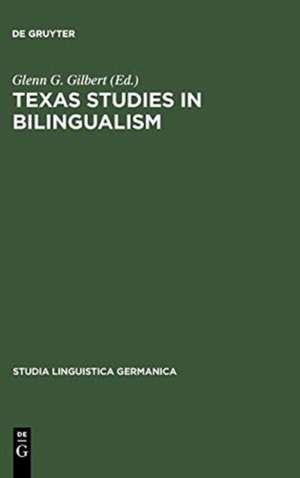 DE GRUYTER

Glenn G. Gilbert (Ed.)
TEXAS STUDIES IN BILINGUALISM

STUDIA LINGUISTICA GERMANICA

DE
G